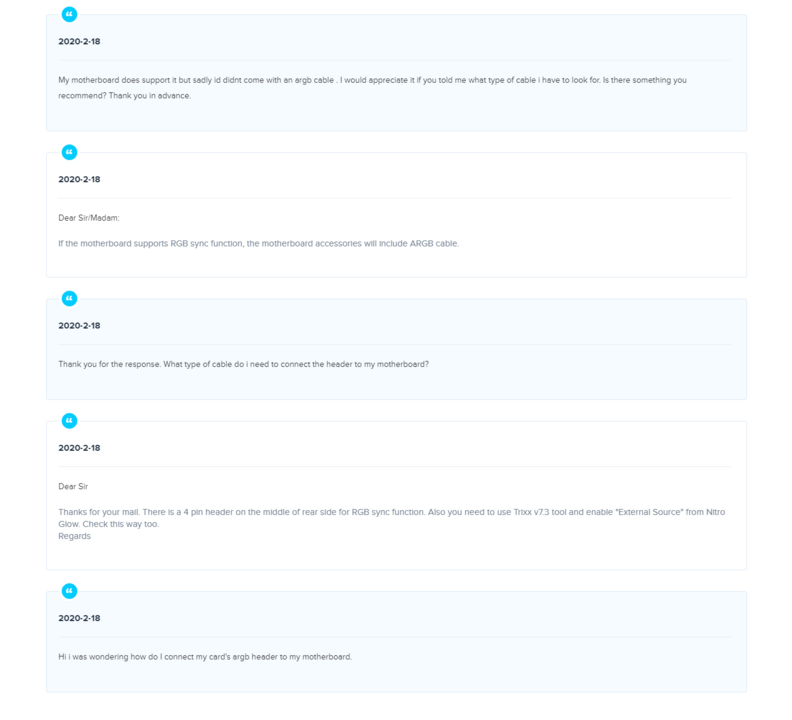 2020-2-18

My motherboard does support it but sadly id didnt come with an argb cable . I would appreciate it if you told me what type of cable i have to look for. Is there something you recommend? Thank you in advance.

2020-2-18

Dear Sir/Madam:

If the motherboard supports RGB sync function, the motherboard accessories will include ARGB cable.

2020-2-18

Thank you for the response. What type of cable do i need to connect the header to my motherboard?

2020-2-18

Dear Sir

Thanks for your mail. There is a 4 pin header on the middle of rear side for RGB sync function. Also you need to use Trixx v7.3 tool and enable "External Source" from Nitro Glow. Check this way too.
Regards

2020-2-18

Hi i was wondering how do I connect my card's argb header to my motherboard.